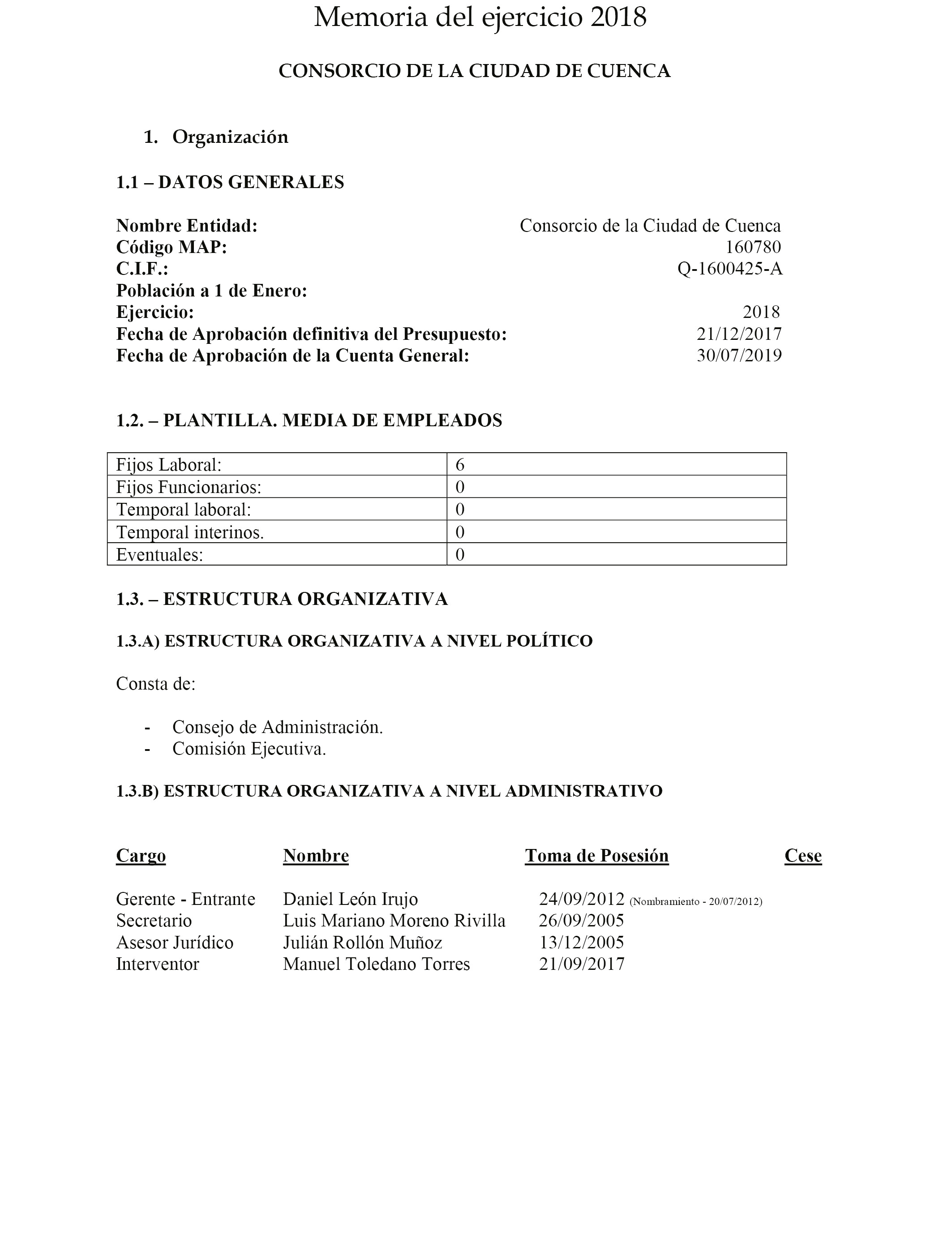 Memoria del ejercicio 2018

CONSORCIO DE LA CIUDAD DE CUENCA

1. Organización

1.1 – DATOS GENERALES

Nombre Entidad: Consorcio de la Ciudad de Cuenca
Código MAP: 160780
C.I.F.: Q-1600425-A
Población a 1 de Enero:
Ejercicio: 2018
Fecha de Aprobación definitiva del Presupuesto: 21/12/2017
Fecha de Aprobación de la Cuenta General: 30/07/2019

1.2. – PLANTILLA. MEDIA DE EMPLEADOS

| Fijos Laboral: | 6 |
|---|---|
| Fijos Funcionarios: | 0 |
| Temporal laboral: | 0 |
| Temporal interinos. | 0 |
| Eventuales: | 0 |

1.3. – ESTRUCTURA ORGANIZATIVA

1.3.A) ESTRUCTURA ORGANIZATIVA A NIVEL POLÍTICO

Consta de:

- Consejo de Administración.
- Comisión Ejecutiva.

1.3.B) ESTRUCTURA ORGANIZATIVA A NIVEL ADMINISTRATIVO

| Cargo | Nombre | Toma de Posesión | Cese |
|---|---|---|---|
| Gerente - Entrante | Daniel León Irujo | 24/09/2012 (Nombramiento - 20/07/2012) | |
| Secretario | Luis Mariano Moreno Rivilla | 26/09/2005 | |
| Asesor Jurídico | Julián Rollón Muñoz | 13/12/2005 | |
| Interventor | Manuel Toledano Torres | 21/09/2017 | |